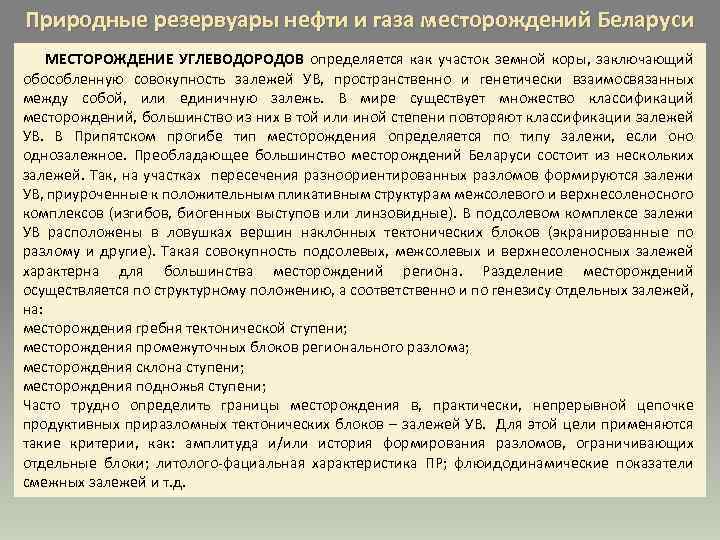 Природные резервуары нефти и газа месторождений Беларуси

МЕСТОРОЖДЕНИЕ УГЛЕВОДОРОДОВ определяется как участок земной коры, заключающий обособленную совокупность залежей УВ, пространственно и генетически взаимосвязанных между собой, или единичную залежь. В мире существует множество классификаций месторождений, большинство из них в той или иной степени повторяют классификации залежей УВ. В Припятском прогибе тип месторождения определяется по типу залежи, если оно однозалежное. Преобладающее большинство месторождений Беларуси состоит из нескольких залежей. Так, на участках пересечения разноориентированных разломов формируются залежи УВ, приуроченные к положительным пликативным структурам межсолевого и верхнесоленосного комплексов (изгибов, биогенных выступов или линзовидные). В подсолевом комплексе залежи УВ расположены в ловушках вершин наклонных тектонических блоков (экранированные по разлому и другие). Такая совокупность подсолевых, межсолевых и верхнесоленосных залежей характерна для большинства месторождений региона. Разделение месторождений осуществляется по структурному положению, а соответственно и по генезису отдельных залежей, на:
месторождения гребня тектонической ступени;
месторождения промежуточных блоков регионального разлома;
месторождения склона ступени;
месторождения подножья ступени;
Часто трудно определить границы месторождения в, практически, непрерывной цепочке продуктивных приразломных тектонических блоков – залежей УВ. Для этой цели применяются такие критерии, как: амплитуда и/или история формирования разломов, ограничивающих отдельные блоки; литолого-фациальная характеристика ПР; флюидодинамические показатели смежных залежей и т.д.